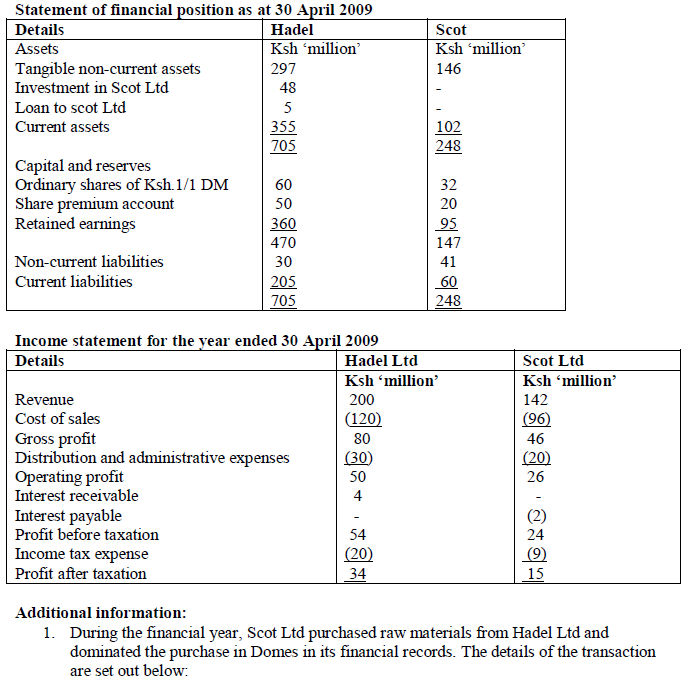 **Statement of financial position as at 30 April 2009**

| Details | Hadel | Scot |
|---|---|---|
| Assets | Ksh 'million' | Ksh 'million' |
| Tangible non-current assets | 297 | 146 |
| Investment in Scot Ltd | 48 | - |
| Loan to scot Ltd | 5 | - |
| Current assets | 355 | 102 |
| | 705 | 248 |
| Capital and reserves | | |
| Ordinary shares of Ksh.1/1 DM | 60 | 32 |
| Share premium account | 50 | 20 |
| Retained earnings | 360 | 95 |
| | 470 | 147 |
| Non-current liabilities | 30 | 41 |
| Current liabilities | 205 | 60 |
| | 705 | 248 |

**Income statement for the year ended 30 April 2009**

| Details | Hadel Ltd | Scot Ltd |
|---|---|---|
| | Ksh 'million' | Ksh 'million' |
| Revenue | 200 | 142 |
| Cost of sales | (120) | (96) |
| Gross profit | 80 | 46 |
| Distribution and administrative expenses | (30) | (20) |
| Operating profit | 50 | 26 |
| Interest receivable | 4 | - |
| Interest payable | - | (2) |
| Profit before taxation | 54 | 24 |
| Income tax expense | (20) | (9) |
| Profit after taxation | 34 | 15 |

**Additional information:**

1. During the financial year, Scot Ltd purchased raw materials from Hadel Ltd and dominated the purchase in Domes in its financial records. The details of the transaction are set out below: